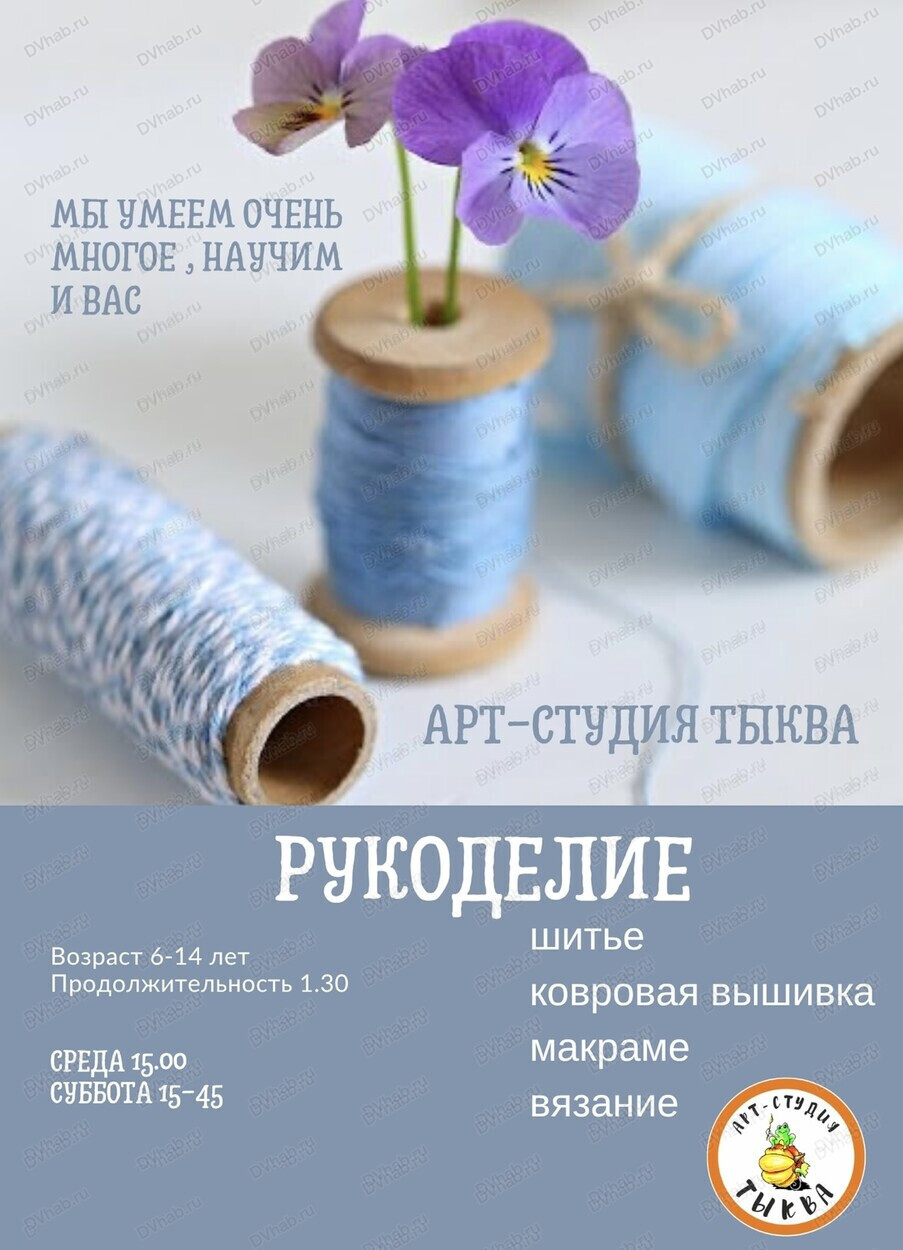 МЫ УМЕЕМ ОЧЕНЬ МНОГОЕ , НАУЧИМ И ВАС

АРТ-СТУДИЯ ТЫКВА

РУКОДЕЛИЕ

Возраст 6-14 лет
Продолжительность 1.30

СРЕДА 15.00
СУББОТА 15-45

шитье
ковровая вышивка
макраме
вязание

АРТ-СТУДИЯ
ТЫКВА

DVhab.ru